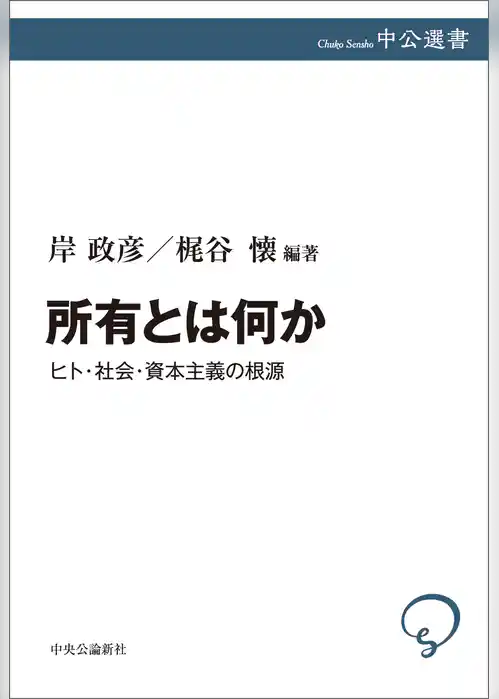 Chuko Sensho 中公選書

岸 政彦／梶谷 懐 編著

所有とは何か

ヒト・社会・資本主義の根源

中央公論新社